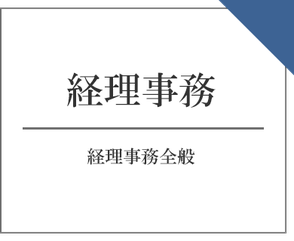 経理事務

経理事務全般